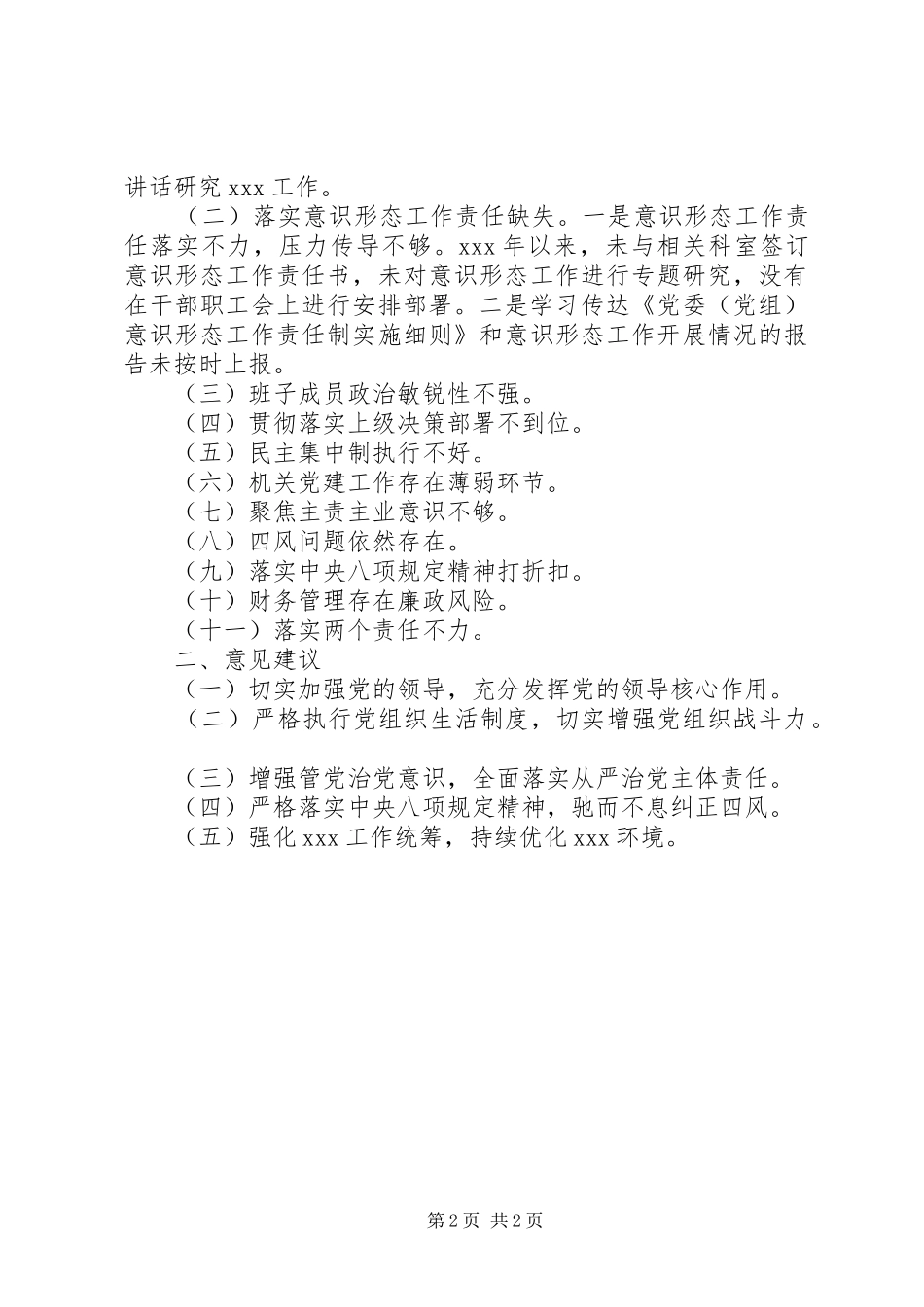 讲话研究 xxx 工作。

（二）落实意识形态工作责任缺失。一是意识形态工作责任落实不力，压力传导不够。xxx 年以来，未与相关科室签订意识形态工作责任书，未对意识形态工作进行专题研究，没有在干部职工会上进行安排部署。二是学习传达《党委（党组）意识形态工作责任制实施细则》和意识形态工作开展情况的报告未按时上报。

（三）班子成员政治敏锐性不强。

（四）贯彻落实上级决策部署不到位。

（五）民主集中制执行不好。

（六）机关党建工作存在薄弱环节。

（七）聚焦主责主业意识不够。

（八）四风问题依然存在。

（九）落实中央八项规定精神打折扣。

（十）财务管理存在廉政风险。

（十一）落实两个责任不力。

二、意见建议

（一）切实加强党的领导，充分发挥党的领导核心作用。

（二）严格执行党组织生活制度，切实增强党组织战斗力。

（三）增强管党治党意识，全面落实从严治党主体责任。

（四）严格落实中央八项规定精神，驰而不息纠正四风。

（五）强化 xxx 工作统筹，持续优化 xxx 环境。

第 2 页 共 2 页